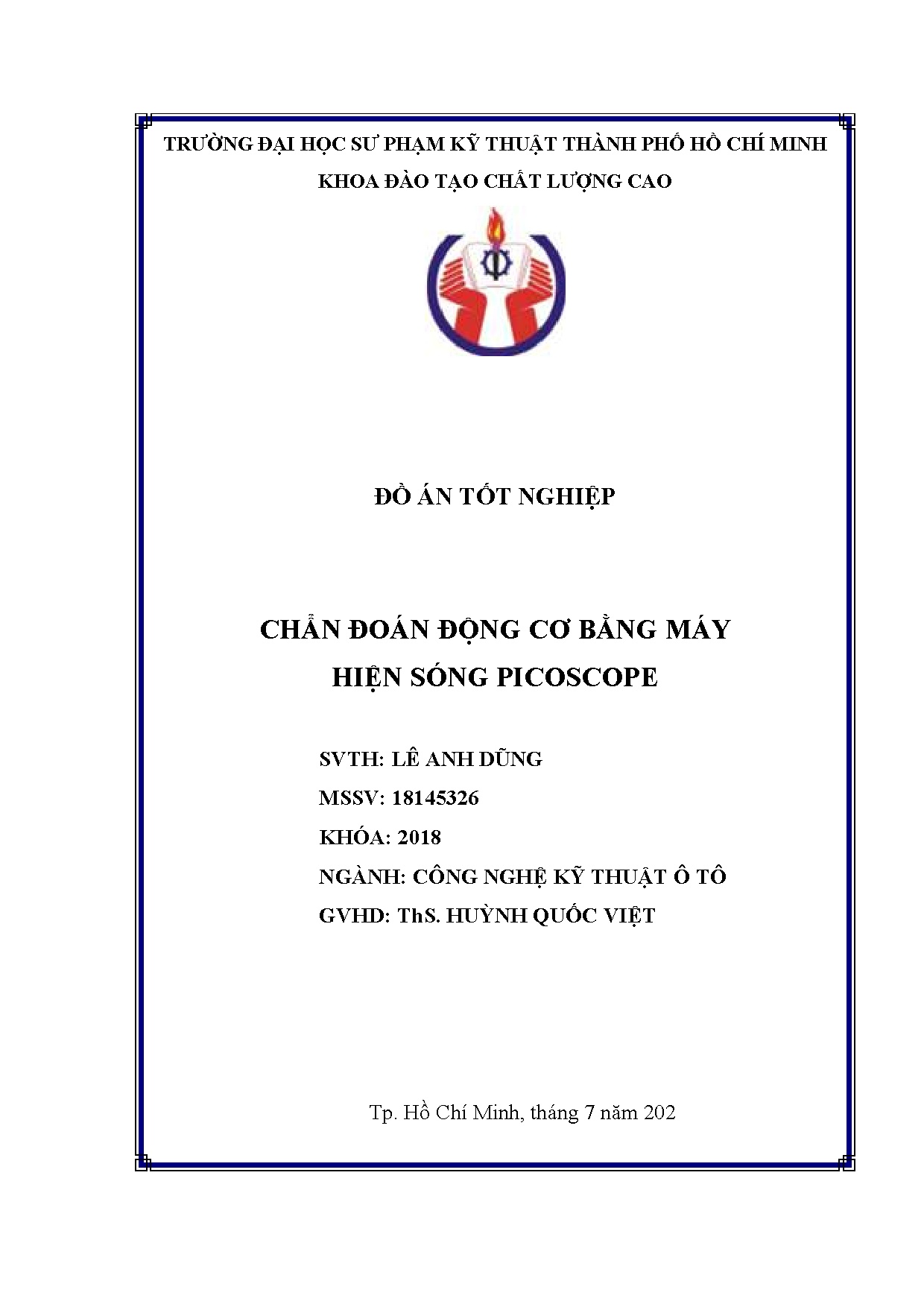 TRƯỜNG ĐẠI HỌC SƯ PHẠM KỸ THUẬT THÀNH PHỐ HỒ CHÍ MINH

KHOA ĐÀO TẠO CHẤT LƯỢNG CAO

ĐỒ ÁN TỐT NGHIỆP

CHẨN ĐOÁN ĐỘNG CƠ BẰNG MÁY HIỆN SÓNG PICOSCOPE

SVTH: LÊ ANH DŨNG

MSSV: 18145326

KHÓA: 2018

NGÀNH: CÔNG NGHỆ KỸ THUẬT Ô TÔ

GVHD: ThS. HUỲNH QUỐC VIỆT

Tp. Hồ Chí Minh, tháng 7 năm 202